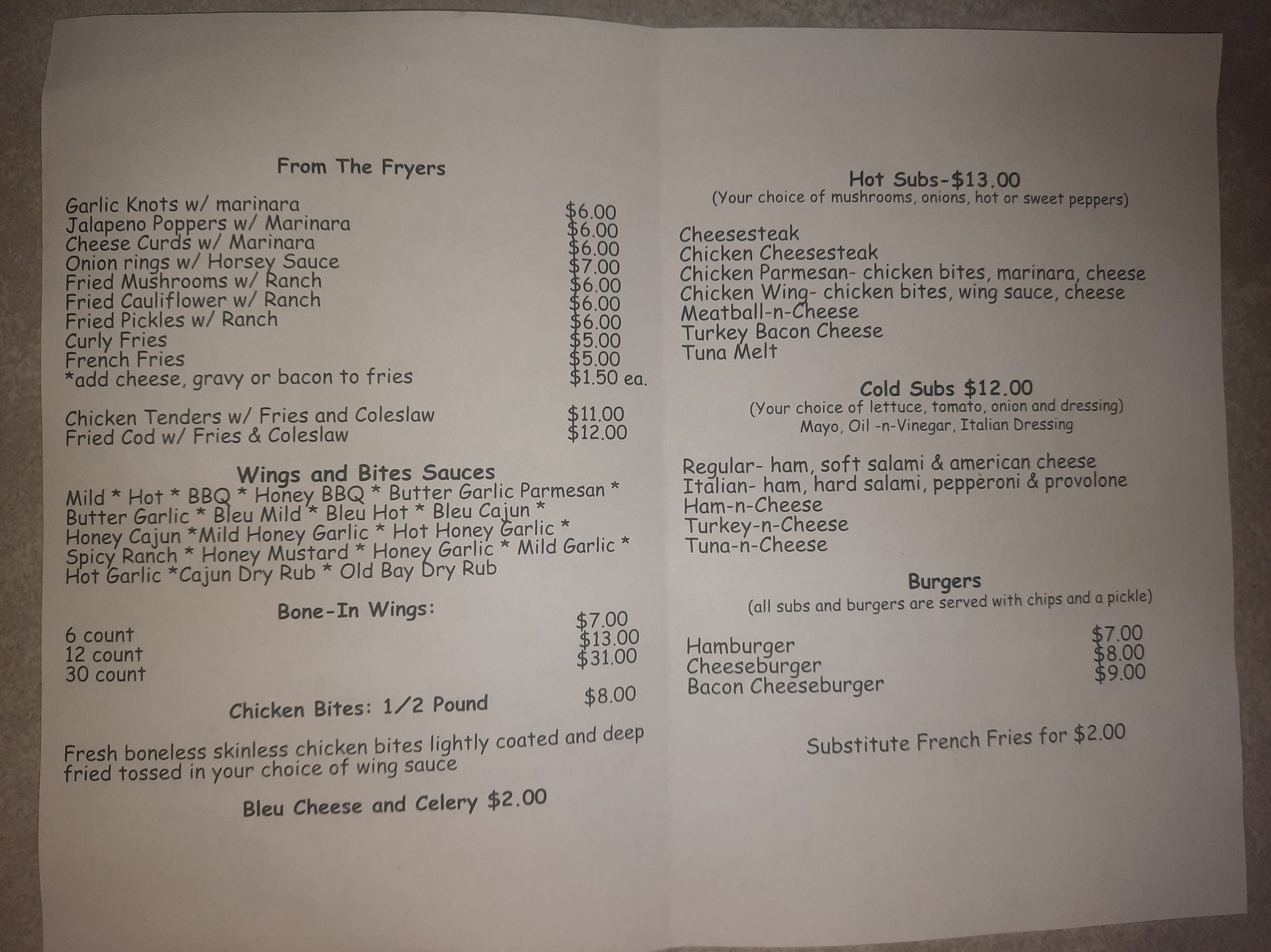 From The Fryers

Garlic Knots w/ marinara $6.00
Jalapeno Poppers w/ Marinara $6.00
Cheese Curds w/ Marinara $6.00
Onion rings w/ Horsey Sauce $7.00
Fried Mushrooms w/ Ranch $6.00
Fried Cauliflower w/ Ranch $6.00
Fried Pickles w/ Ranch $6.00
Curly Fries $5.00
French Fries $5.00
*add cheese, gravy or bacon to fries $1.50 ea.

Chicken Tenders w/ Fries and Coleslaw $11.00
Fried Cod w/ Fries & Coleslaw $12.00

Wings and Bites Sauces

Mild * Hot * BBQ * Honey BBQ * Butter Garlic Parmesan * Butter Garlic * Bleu Mild * Bleu Hot * Bleu Cajun * Honey Cajun *Mild Honey Garlic * Hot Honey Garlic * Spicy Ranch * Honey Mustard * Honey Garlic * Mild Garlic * Hot Garlic *Cajun Dry Rub * Old Bay Dry Rub

Bone-In Wings:

6 count $7.00
12 count $13.00
30 count $31.00

Chicken Bites: 1/2 Pound $8.00

Fresh boneless skinless chicken bites lightly coated and deep fried tossed in your choice of wing sauce

Bleu Cheese and Celery $2.00

Hot Subs-$13.00
(Your choice of mushrooms, onions, hot or sweet peppers)

Cheesesteak
Chicken Cheesesteak
Chicken Parmesan- chicken bites, marinara, cheese
Chicken Wing- chicken bites, wing sauce, cheese
Meatball-n-Cheese
Turkey Bacon Cheese
Tuna Melt

Cold Subs $12.00
(Your choice of lettuce, tomato, onion and dressing)
Mayo, Oil -n-Vinegar, Italian Dressing

Regular- ham, soft salami & american cheese
Italian- ham, hard salami, pepperoni & provolone
Ham-n-Cheese
Turkey-n-Cheese
Tuna-n-Cheese

Burgers
(all subs and burgers are served with chips and a pickle)

Hamburger $7.00
Cheeseburger $8.00
Bacon Cheeseburger $9.00

Substitute French Fries for $2.00